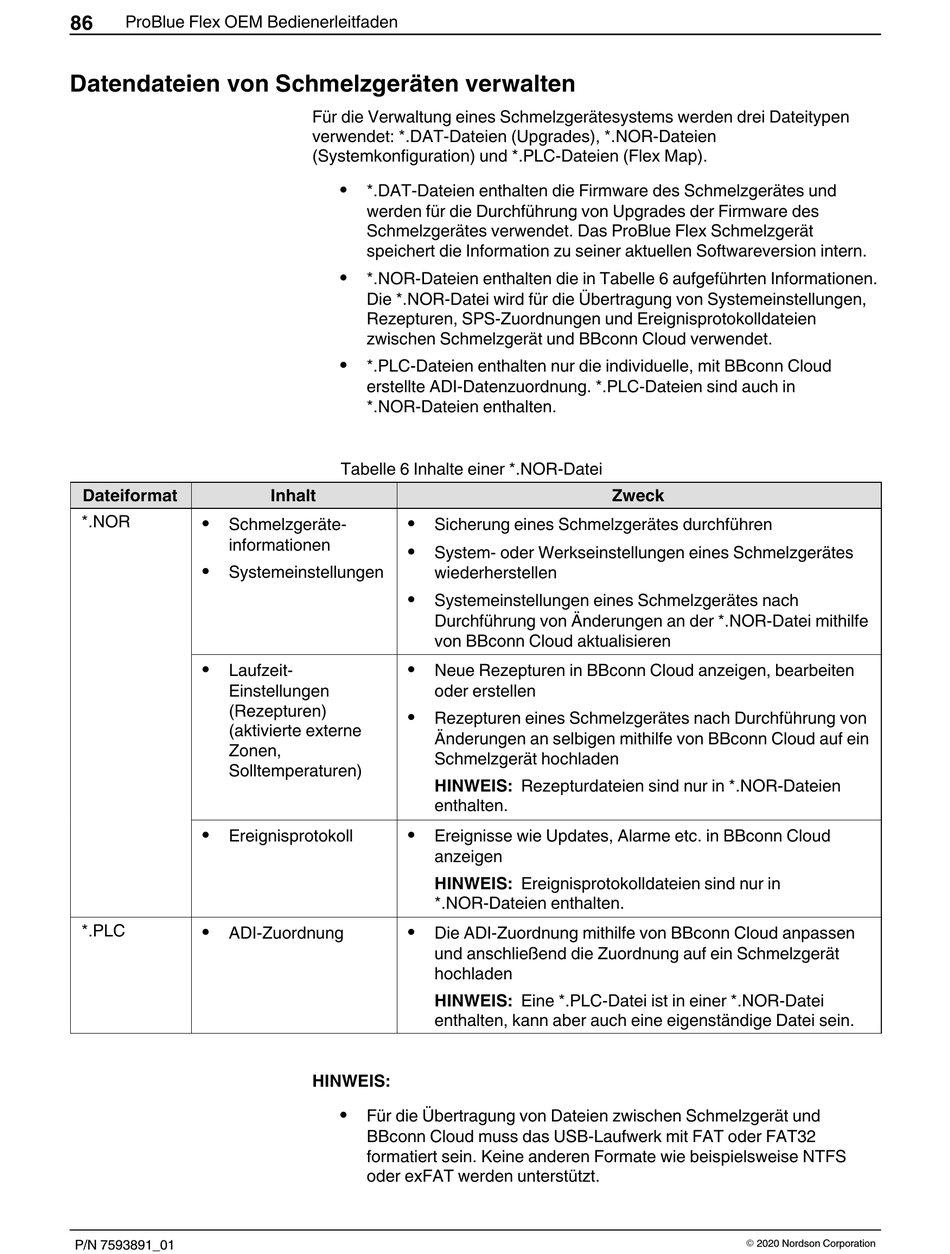 86 ProBlue Flex OEM Bedienerleitfaden

Datendateien von Schmelzgeräten verwalten

Für die Verwaltung eines Schmelzgerätesystems werden drei Dateitypen verwendet: *.DAT-Dateien (Upgrades), *.NOR-Dateien (Systemkonfiguration) und *.PLC-Dateien (Flex Map).

• *.DAT-Dateien enthalten die Firmware des Schmelzgerätes und werden für die Durchführung von Upgrades der Firmware des Schmelzgerätes verwendet. Das ProBlue Flex Schmelzgerät speichert die Information zu seiner aktuellen Softwareversion intern.
• *.NOR-Dateien enthalten die in Tabelle 6 aufgeführten Informationen. Die *.NOR-Datei wird für die Übertragung von Systemeinstellungen, Rezepturen, SPS-Zuordnungen und Ereignisprotokolldateien zwischen Schmelzgerät und BBconn Cloud verwendet.
• *.PLC-Dateien enthalten nur die individuelle, mit BBconn Cloud erstellte ADI-Datenzuordnung. *.PLC-Dateien sind auch in *.NOR-Dateien enthalten.

Tabelle 6 Inhalte einer *.NOR-Datei

| Dateiformat | Inhalt | Zweck |
|---|---|---|
| *.NOR | • Schmelzgeräteinformationen • Systemeinstellungen | • Sicherung eines Schmelzgerätes durchführen • System- oder Werkseinstellungen eines Schmelzgerätes wiederherstellen • Systemeinstellungen eines Schmelzgerätes nach Durchführung von Änderungen an der *.NOR-Datei mithilfe von BBconn Cloud aktualisieren |
| | • Laufzeit-Einstellungen (Rezepturen) (aktivierte externe Zonen, Solltemperaturen) | • Neue Rezepturen in BBconn Cloud anzeigen, bearbeiten oder erstellen • Rezepturen eines Schmelzgerätes nach Durchführung von Änderungen an selbigen mithilfe von BBconn Cloud auf ein Schmelzgerät hochladen HINWEIS: Rezepturdateien sind nur in *.NOR-Dateien enthalten. |
| | • Ereignisprotokoll | • Ereignisse wie Updates, Alarme etc. in BBconn Cloud anzeigen HINWEIS: Ereignisprotokolldateien sind nur in *.NOR-Dateien enthalten. |
| *.PLC | • ADI-Zuordnung | • Die ADI-Zuordnung mithilfe von BBconn Cloud anpassen und anschließend die Zuordnung auf ein Schmelzgerät hochladen HINWEIS: Eine *.PLC-Datei ist in einer *.NOR-Datei enthalten, kann aber auch eine eigenständige Datei sein. |

HINWEIS:

• Für die Übertragung von Dateien zwischen Schmelzgerät und BBconn Cloud muss das USB-Laufwerk mit FAT oder FAT32 formatiert sein. Keine anderen Formate wie beispielsweise NTFS oder exFAT werden unterstützt.

P/N 7593891_01 © 2020 Nordson Corporation